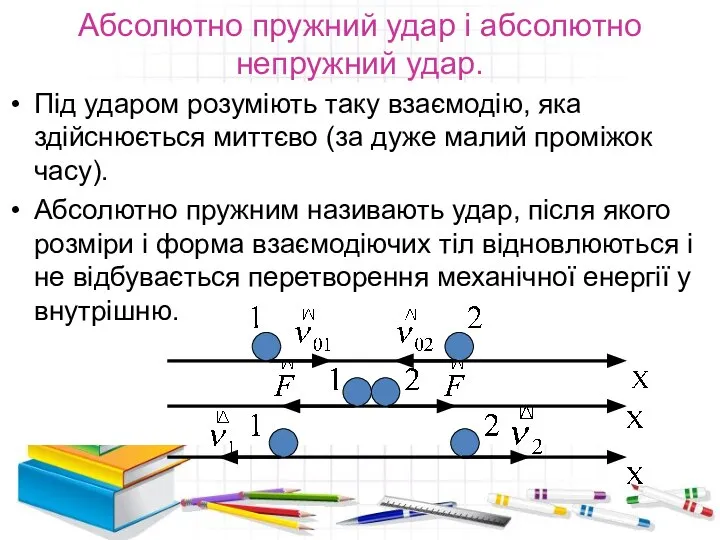 Абсолютно пружний удар і абсолютно непружний удар.

• Під ударом розуміють таку взаємодію, яка здійснюється миттєво (за дуже малий проміжок часу).

• Абсолютно пружним називають удар, після якого розміри і форма взаємодіючих тіл відновлюються і не відбувається перетворення механічної енергії у внутрішню.

1 $\vec{v}_{01}$ $\vec{v}_{02}$ 2

X

$\vec{F}$ 1 2 $\vec{F}$

X

$\vec{v}_1$ 1 2 $\vec{v}_2$

X